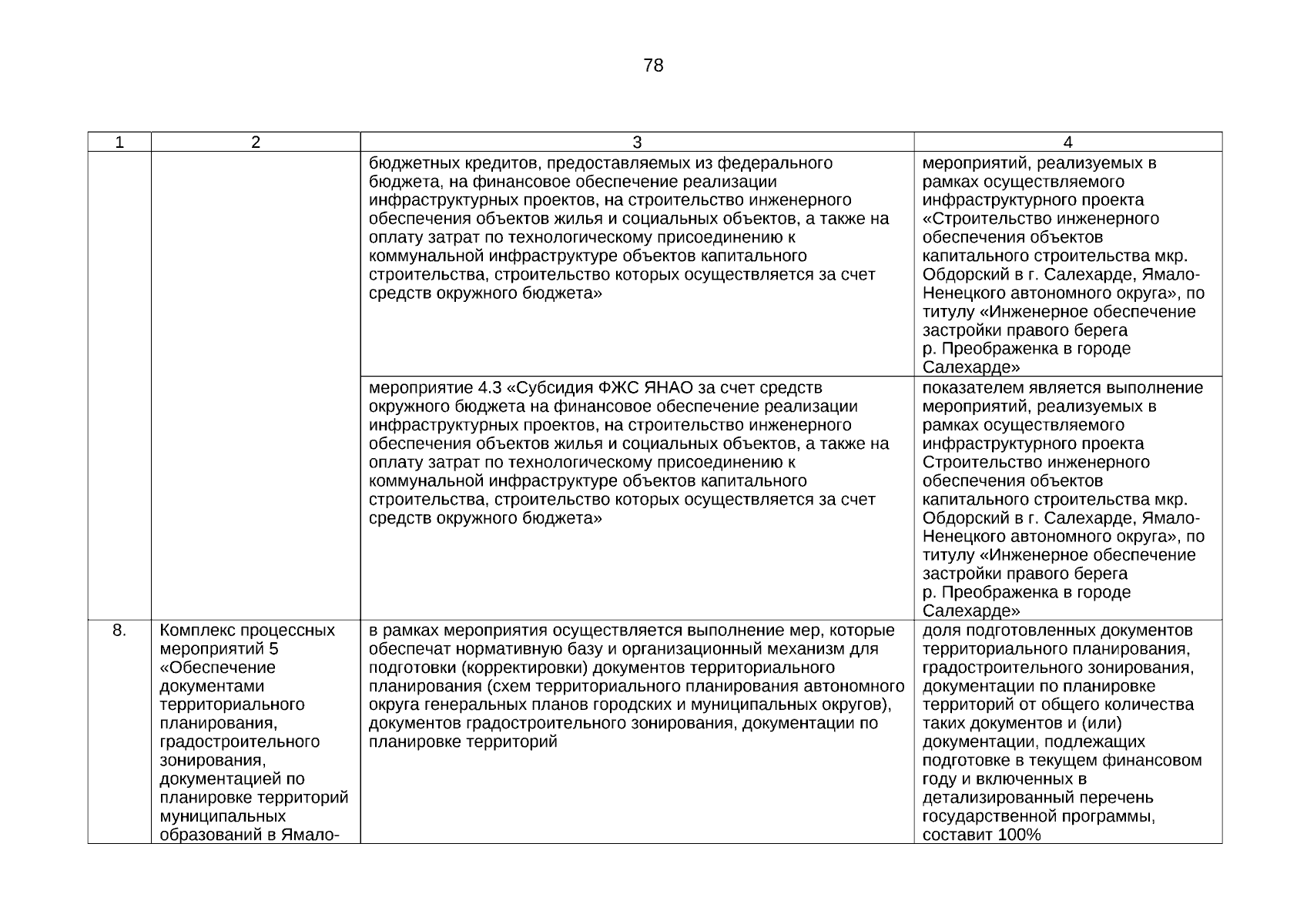 78

| 1 | 2 | 3 | 4 |
|---|---|---|---|
| | | бюджетных кредитов, предоставляемых из федерального бюджета, на финансовое обеспечение реализации инфраструктурных проектов, на строительство инженерного обеспечения объектов жилья и социальных объектов, а также на оплату затрат по технологическому присоединению к коммунальной инфраструктуре объектов капитального строительства, строительство которых осуществляется за счет средств окружного бюджета» | мероприятий, реализуемых в рамках осуществляемого инфраструктурного проекта «Строительство инженерного обеспечения объектов капитального строительства мкр. Обдорский в г. Салехарде, Ямало-Ненецкого автономного округа», по титулу «Инженерное обеспечение застройки правого берега р. Преображенка в городе Салехарде» |
| | | мероприятие 4.3 «Субсидия ФЖС ЯНАО за счет средств окружного бюджета на финансовое обеспечение реализации инфраструктурных проектов, на строительство инженерного обеспечения объектов жилья и социальных объектов, а также на оплату затрат по технологическому присоединению к коммунальной инфраструктуре объектов капитального строительства, строительство которых осуществляется за счет средств окружного бюджета» | показателем является выполнение мероприятий, реализуемых в рамках осуществляемого инфраструктурного проекта Строительство инженерного обеспечения объектов капитального строительства мкр. Обдорский в г. Салехарде, Ямало-Ненецкого автономного округа», по титулу «Инженерное обеспечение застройки правого берега р. Преображенка в городе Салехарде» |
| 8. | Комплекс процессных мероприятий 5 «Обеспечение документами территориального планирования, градостроительного зонирования, документацией по планировке территорий муниципальных образований в Ямало- | в рамках мероприятия осуществляется выполнение мер, которые обеспечат нормативную базу и организационный механизм для подготовки (корректировки) документов территориального планирования (схем территориального планирования автономного округа генеральных планов городских и муниципальных округов), документов градостроительного зонирования, документации по планировке территорий | доля подготовленных документов территориального планирования, градостроительного зонирования, документации по планировке территорий от общего количества таких документов и (или) документации, подлежащих подготовке в текущем финансовом году и включенных в детализированный перечень государственной программы, составит 100% |